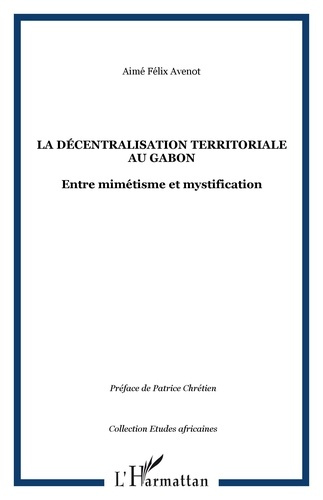 Aimé Félix Avenot

LA DÉCENTRALISATION TERRITORIALE AU GABON

Entre mimétisme et mystification

Préface de Patrice Chrétien

Collection Etudes africaines

L'Harmattan